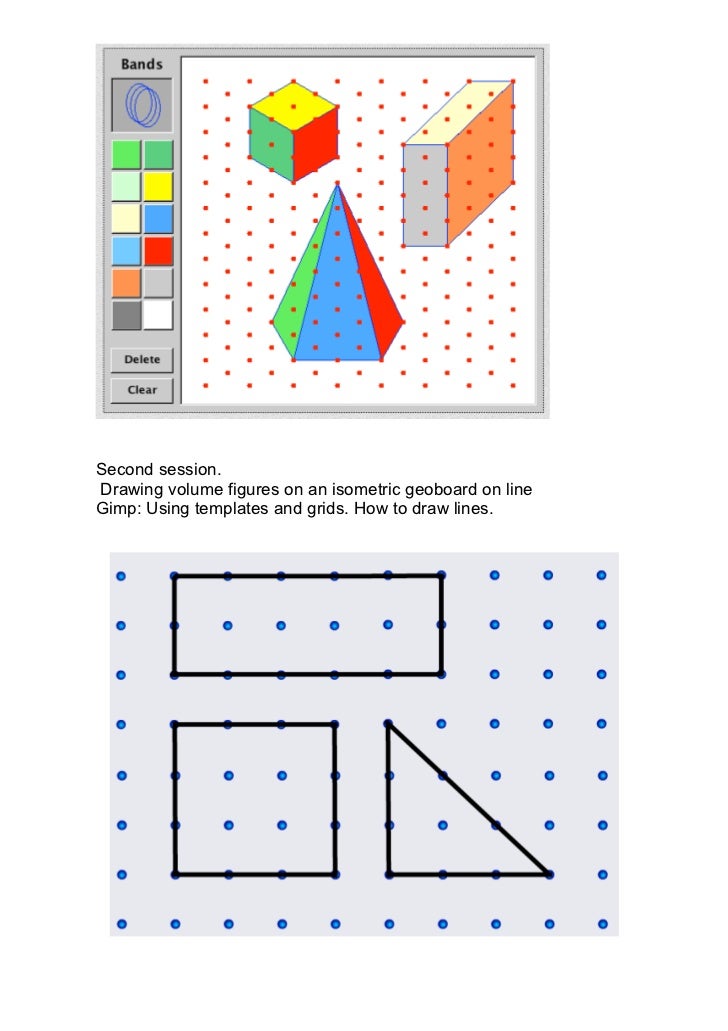 Bands

Delete

Clear

Second session.
Drawing volume figures on an isometric geoboard on line
Gimp: Using templates and grids. How to draw lines.